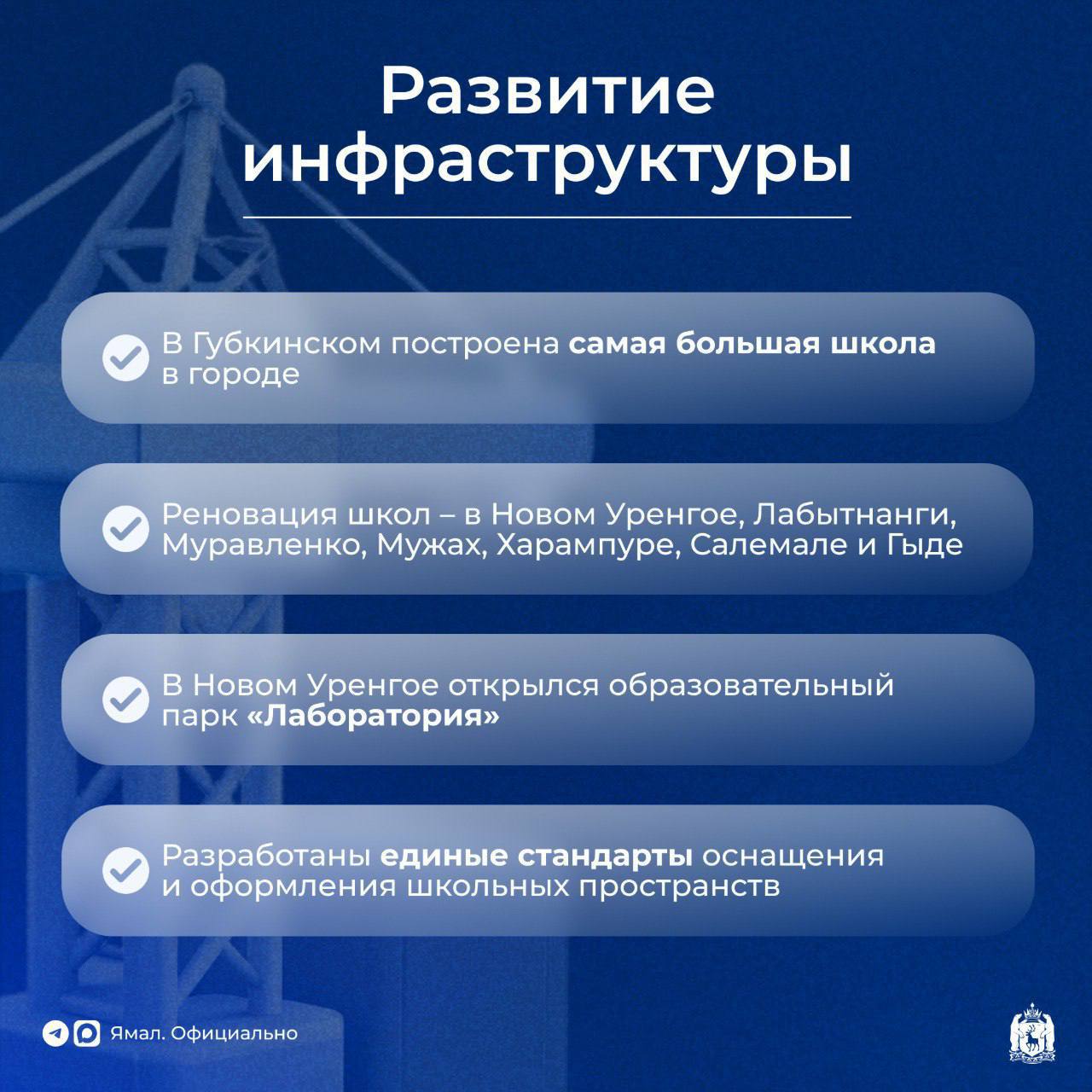 Развитие инфраструктуры

В Губкинском построена самая большая школа в городе

Реновация школ – в Новом Уренгое, Лабытнанги, Муравленко, Мужах, Харампуре, Салемале и Гыде

В Новом Уренгое открылся образовательный парк «Лаборатория»

Разработаны единые стандарты оснащения и оформления школьных пространств

Ямал. Официально